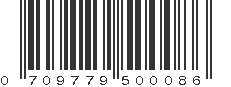 0 709779 500086